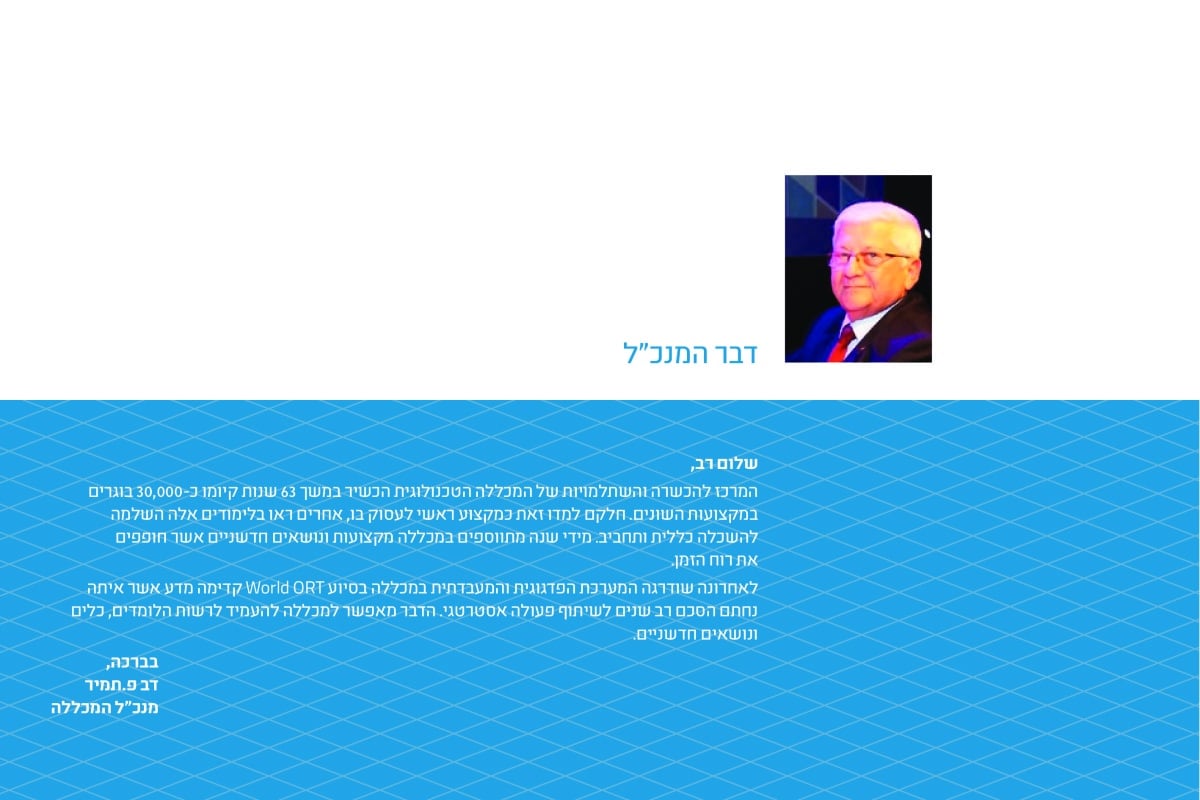 דבר המנכ"ל

שלום רב,

המרכז להכשרה והשתלמויות של המכללה הטכנולוגית הכשיר במשך 63 שנות קיומו כ-30,000 בוגרים במקצועות השונים. חלקם למדו זאת כמקצוע ראשי לעסוק בו, אחרים ראו בלימודים אלה השלמה להשכלה כללית ותחביב. מידי שנה מתווספים במכללה מקצועות ונושאים חדשניים אשר חופפים את רוח הזמן.

לאחרונה שודרגה המערכת הפדגוגית והמעבדתית במכללה בסיוע World ORT קדימה מדע אשר איתה נחתם הסכם רב שנים לשיתוף פעולה אסטרטגי. הדבר מאפשר למכללה להעמיד לרשות הלומדים, כלים ונושאים חדשניים.

בברכה,
דב פ.תמיר
מנכ"ל המכללה